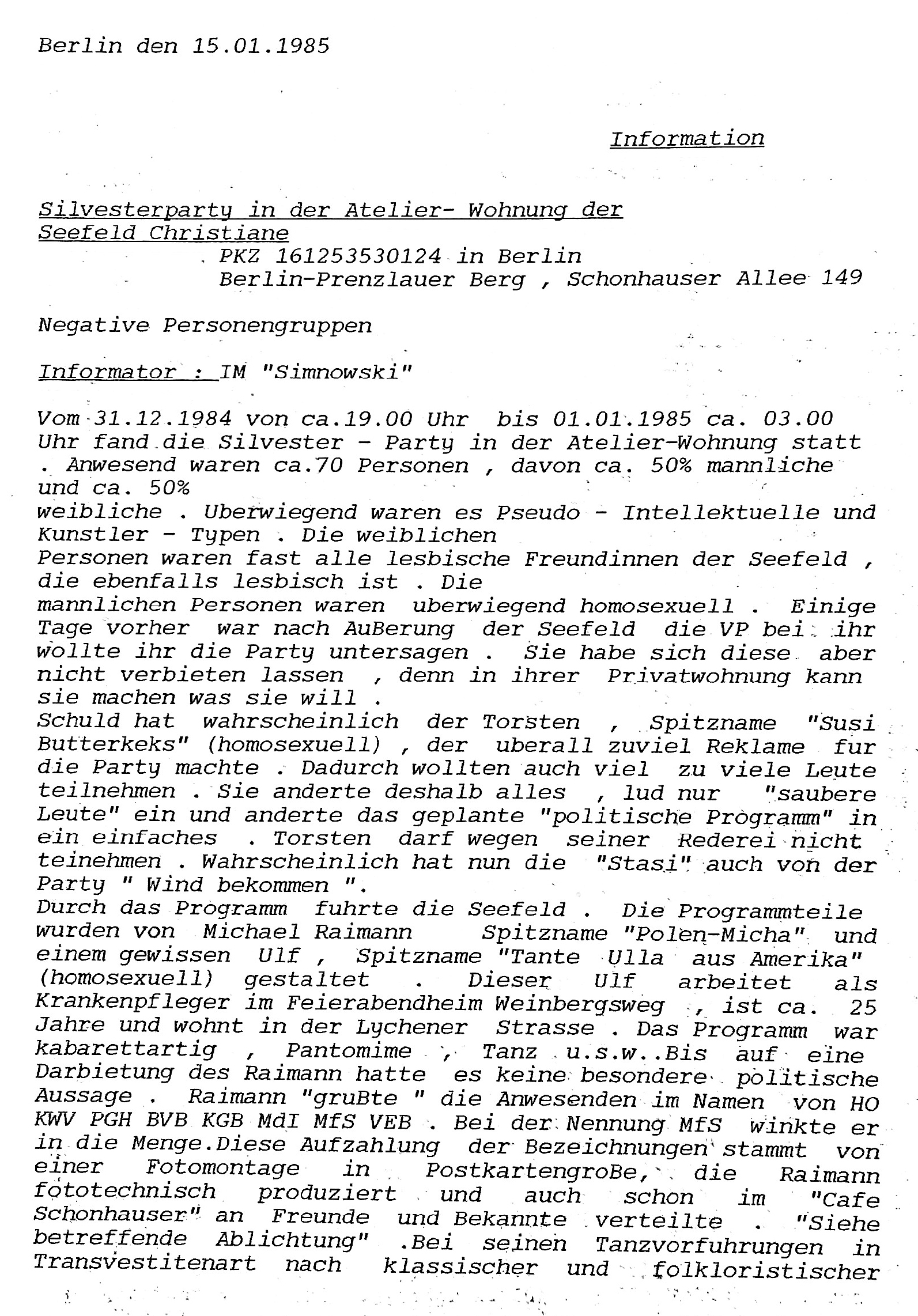 Berlin den 15.01.1985

Information

Silvesterparty in der Atelier- Wohnung der Seefeld Christiane
PKZ 161253530124 in Berlin
Berlin-Prenzlauer Berg , Schonhauser Allee 149

Negative Personengruppen

Informator : IM "Simnowski"

Vom 31.12.1984 von ca.19.00 Uhr bis 01.01.1985 ca. 03.00 Uhr fand die Silvester - Party in der Atelier-Wohnung statt . Anwesend waren ca.70 Personen , davon ca. 50% mannliche und ca. 50%
weibliche . Uberwiegend waren es Pseudo - Intellektuelle und Kunstler - Typen . Die weiblichen
Personen waren fast alle lesbische Freundinnen der Seefeld , die ebenfalls lesbisch ist . Die
mannlichen Personen waren uberwiegend homosexuell . Einige Tage vorher war nach AuBerung der Seefeld die VP bei ihr wollte ihr die Party untersagen . Sie habe sich diese aber nicht verbieten lassen , denn in ihrer Privatwohnung kann sie machen was sie will .
Schuld hat wahrscheinlich der Torsten , Spitzname "Susi Butterkeks" (homosexuell) , der uberall zuviel Reklame fur die Party machte . Dadurch wollten auch viel zu viele Leute teilnehmen . Sie anderte deshalb alles , lud nur "saubere Leute" ein und anderte das geplante "politische Programm" in ein einfaches . Torsten darf wegen seiner Rederei nicht teinehmen . Wahrscheinlich hat nun die "Stasi" auch von der Party " Wind bekommen ".
Durch das Programm fuhrte die Seefeld . Die Programmteile wurden von Michael Raimann Spitzname "Polen-Micha" und einem gewissen Ulf , Spitzname "Tante Ulla aus Amerika" (homosexuell) gestaltet . Dieser Ulf arbeitet als Krankenpfleger im Feierabendheim Weinbergsweg , ist ca. 25 Jahre und wohnt in der Lychener Strasse . Das Programm war kabarettartig , Pantomime , Tanz u.s.w..Bis auf eine Darbietung des Raimann hatte es keine besondere politische Aussage . Raimann "gruBte " die Anwesenden im Namen von HO KWV PGH BVB KGB MdI MfS VEB . Bei der Nennung MfS winkte er in die Menge.Diese Aufzahlung der Bezeichnungen stammt von einer Fotomontage in PostkartengroBe, die Raimann fototechnisch produziert und auch schon im "Cafe Schonhauser" an Freunde und Bekannte verteilte . "Siehe betreffende Ablichtung" .Bei seinen Tanzvorfuhrungen in Transvestitenart nach klassischer und folkloristischer